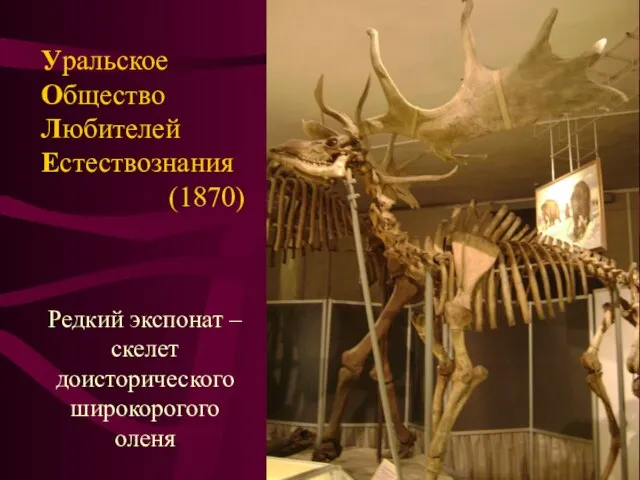 Уральское
Общество
Любителей
Естествознания
(1870)

Редкий экспонат – скелет доисторического широкорогого оленя